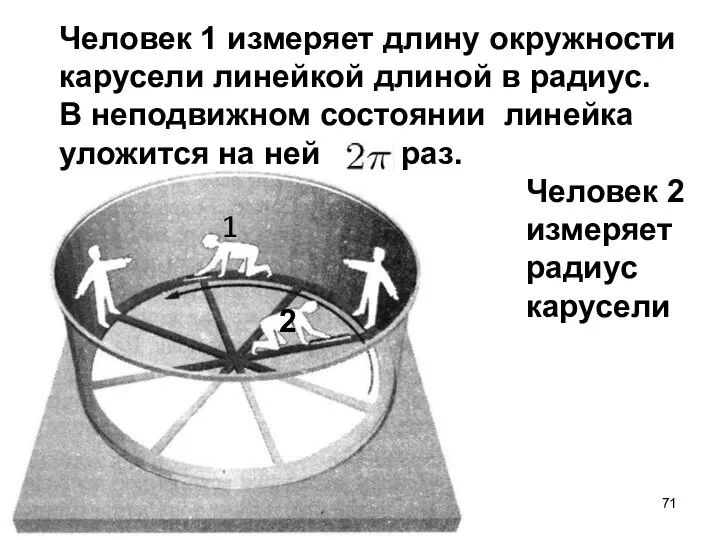 Человек 1 измеряет длину окружности карусели линейкой длиной в радиус. В неподвижном состоянии линейка уложится на ней $2\pi$ раз.

Человек 2 измеряет радиус карусели

1

2

71